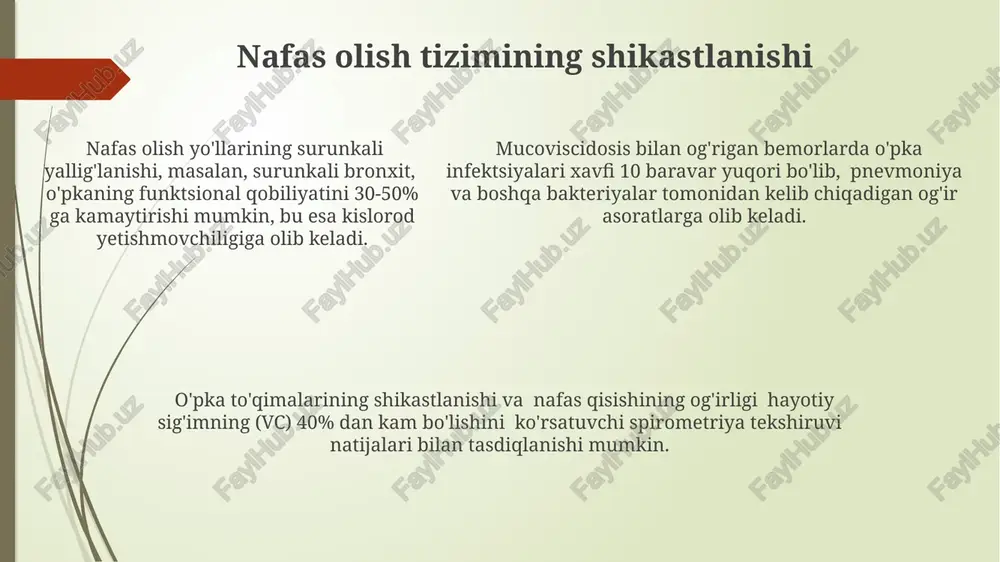 Nafas olish tizimining shikastlanishi

Nafas olish yo'llarining surunkali yallig'lanishi, masalan, surunkali bronxit, o'pkaning funktsional qobiliyatini 30-50% ga kamaytirishi mumkin, bu esa kislorod yetishmovchiligiga olib keladi.

Mucoviscidosis bilan og'rigan bemorlarda o'pka infektsiyalari xavfi 10 baravar yuqori bo'lib, pnevmoniya va boshqa bakteriyalar tomonidan kelib chiqadigan og'ir asoratlarga olib keladi.

O'pka to'qimalarining shikastlanishi va nafas qisishining og'irligi hayotiy sig'imning (VC) 40% dan kam bo'lishini ko'rsatuvchi spirometriya tekshiruvi natijalari bilan tasdiqlanishi mumkin.

FaylHub.uz